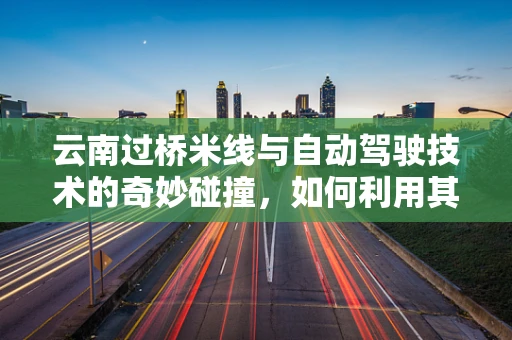 云南过桥米线与自动驾驶技术的奇妙碰撞，如何利用其